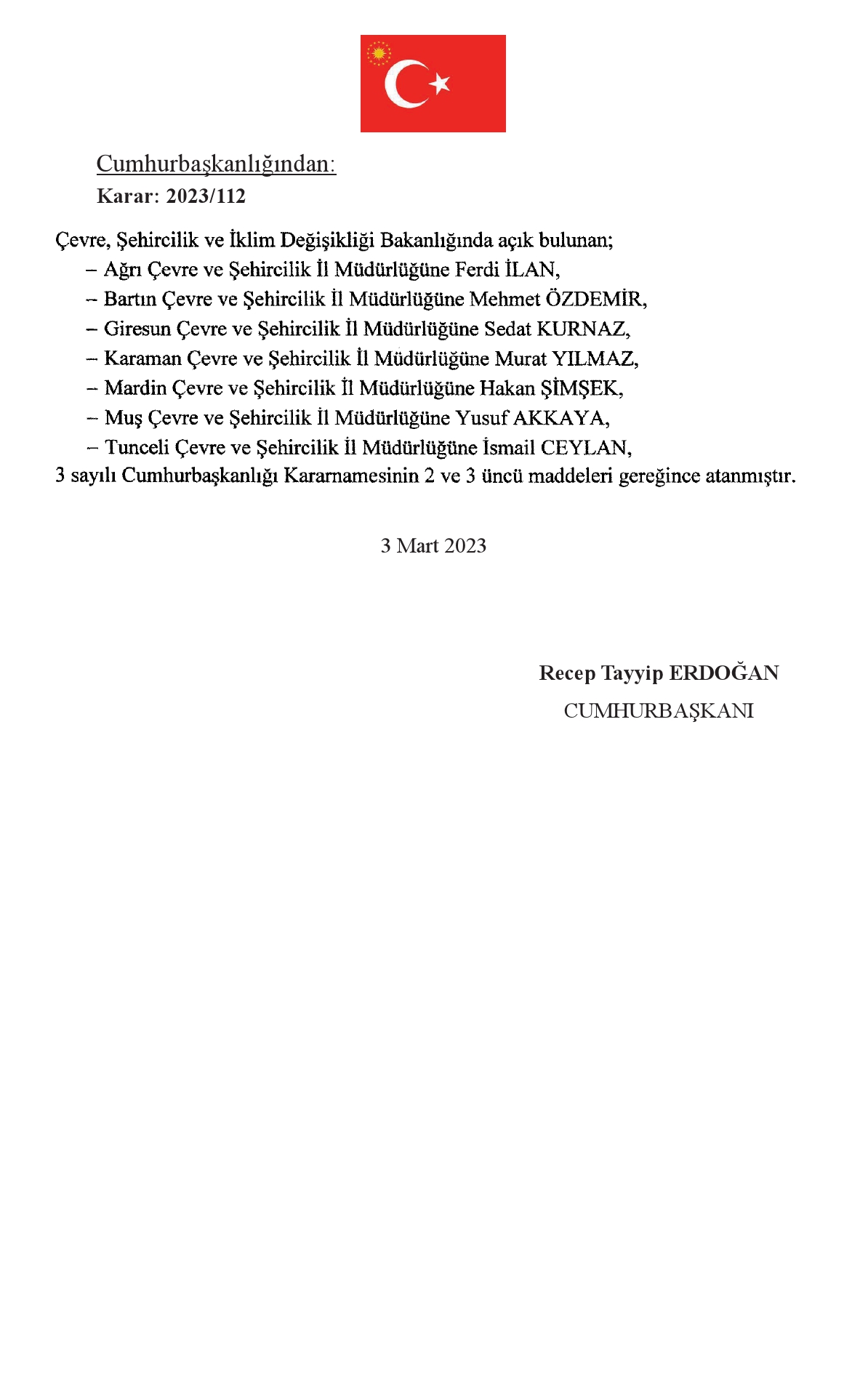 Cumhurbaşkanlığından:
Karar: 2023/112

Çevre, Şehircilik ve İklim Değişikliği Bakanlığında açık bulunan;
– Ağrı Çevre ve Şehircilik İl Müdürlüğüne Ferdi İLAN,
– Bartın Çevre ve Şehircilik İl Müdürlüğüne Mehmet ÖZDEMİR,
– Giresun Çevre ve Şehircilik İl Müdürlüğüne Sedat KURNAZ,
– Karaman Çevre ve Şehircilik İl Müdürlüğüne Murat YILMAZ,
– Mardin Çevre ve Şehircilik İl Müdürlüğüne Hakan ŞİMŞEK,
– Muş Çevre ve Şehircilik İl Müdürlüğüne Yusuf AKKAYA,
– Tunceli Çevre ve Şehircilik İl Müdürlüğüne İsmail CEYLAN,
3 sayılı Cumhurbaşkanlığı Kararnamesinin 2 ve 3 üncü maddeleri gereğince atanmıştır.

3 Mart 2023

Recep Tayyip ERDOĞAN
CUMHURBAŞKANI